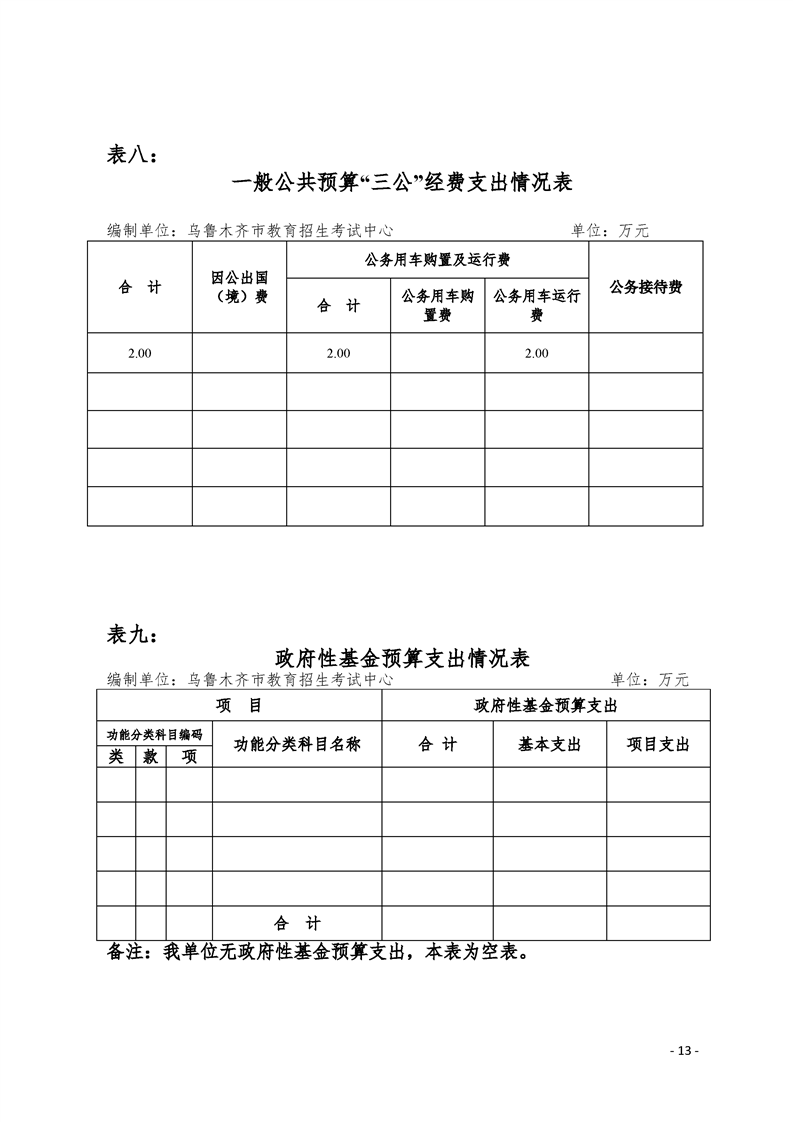 表八：

一般公共预算“三公”经费支出情况表

编制单位：乌鲁木齐市教育招生考试中心 单位：万元

| 合 计 | 因公出国（境）费 | 公务用车购置及运行费 |  |  | 公务接待费 |
|---|---|---|---|---|---|
|  |  | 合 计 | 公务用车购置费 | 公务用车运行费 |  |
| 2.00 |  | 2.00 |  | 2.00 |  |
|  |  |  |  |  |  |
|  |  |  |  |  |  |
|  |  |  |  |  |  |
|  |  |  |  |  |  |

表九：

政府性基金预算支出情况表

编制单位：乌鲁木齐市教育招生考试中心 单位：万元

| 项 目 |  |  |  | 政府性基金预算支出 |  |  |
|---|---|---|---|---|---|---|
| 功能分类科目编码 |  |  | 功能分类科目名称 | 合 计 | 基本支出 | 项目支出 |
| 类 | 款 | 项 |  |  |  |  |
|  |  |  |  |  |  |  |
|  |  |  |  |  |  |  |
|  |  |  |  |  |  |  |
|  |  |  |  |  |  |  |
|  |  |  | 合 计 |  |  |  |

备注：我单位无政府性基金预算支出，本表为空表。

- 13 -